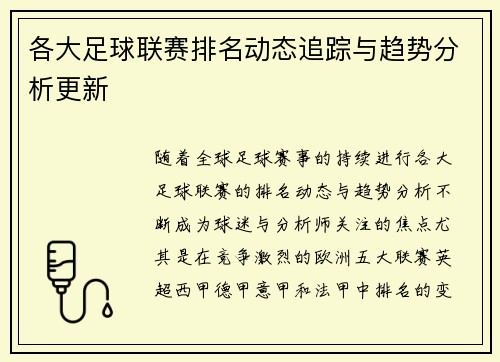 各大足球联赛排名动态追踪与趋势分析更新

随着全球足球赛事的持续进行各大足球联赛的排名动态与趋势分析不断成为球迷与分析师关注的焦点尤其是在竞争激烈的欧洲五大联赛英超西甲德甲意甲和法甲中排名的变